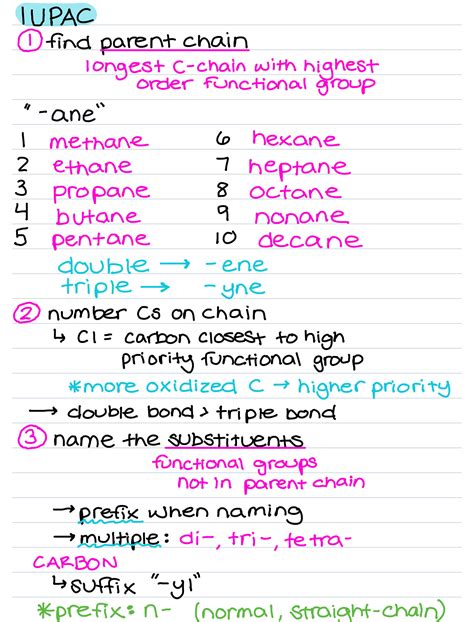 IUPAC

① find parent chain
longest C-chain with highest order functional group

"-ane"

1 methane
2 ethane
3 propane
4 butane
5 pentane
6 hexane
7 heptane
8 octane
9 nonane
10 decane

double → -ene
triple → -yne

② number Cs on chain
↳ C1 = carbon closest to high priority functional group
*more oxidized C → higher priority
→ double bond > triple bond

③ name the substituents
functional groups not in parent chain
→ prefix when naming
→ multiple: di-, tri-, tetra-
CARBON
↳ suffix "-yl"
*prefix: n- (normal, straight-chain)